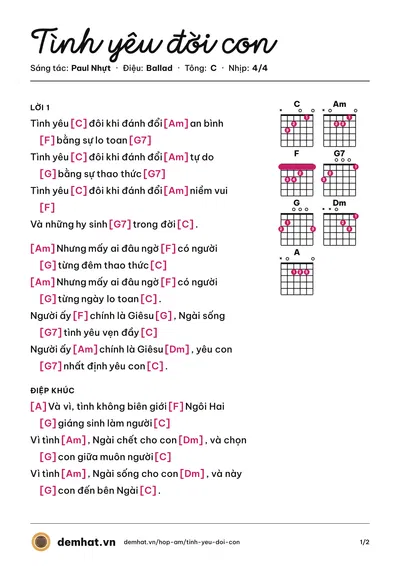 Tình yêu đời con

Sáng tác: Paul Nhựt · Điệu: Ballad · Tông: C · Nhịp: 4/4

LỜI 1

Tình yêu [C] đôi khi đánh đổi [Am] an bình

[F] bằng sự lo toan [G7]

Tình yêu [C] đôi khi đánh đổi [Am] tự do

[G] bằng sự thao thức [G7]

Tình yêu [C] đôi khi đánh đổi [Am] niềm vui

[F]

Và những hy sinh [G7] trong đời [C].

[Am] Nhưng mấy ai đâu ngờ [F] có người

[G] từng đêm thao thức [C]

[Am] Nhưng mấy ai đâu ngờ [F] có người

[G] từng ngày lo toan [C].

Người ấy [F] chính là Giêsu [G], Ngài sống

[G7] tình yêu vẹn đầy [C]

Người ấy [Am] chính là Giêsu [Dm], yêu con

[G7] nhất định yêu con [C].

ĐIỆP KHÚC

[A] Và vì, tình không biên giới [F] Ngôi Hai

[G] giáng sinh làm người [C]

Vì tình [Am], Ngài chết cho con [Dm], và chọn

[G] con giữa muôn người [C]

Vì tình [Am], Ngài sống cho con [Dm], và này

[G] con đến bên Ngài [C].

C Am F G7 G Dm A

demhat.vn demhat.vn/hop-am/tinh-yeu-doi-con 1/2